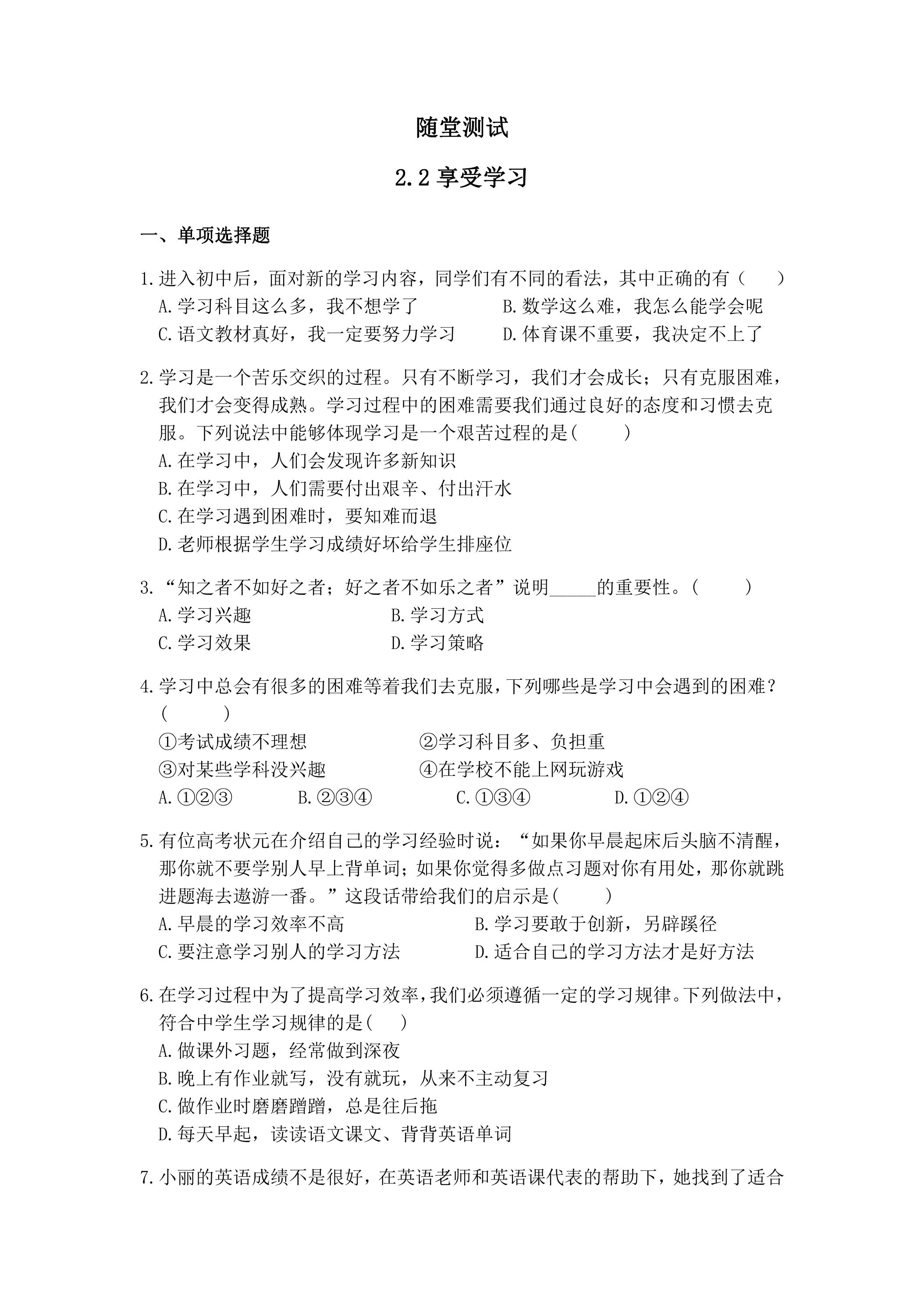 随堂测试

2.2享受学习

一、单项选择题

1.进入初中后，面对新的学习内容，同学们有不同的看法，其中正确的有（ ）
A.学习科目这么多，我不想学了 B.数学这么难，我怎么能学会呢
C.语文教材真好，我一定要努力学习 D.体育课不重要，我决定不上了

2.学习是一个苦乐交织的过程。只有不断学习，我们才会成长；只有克服困难，我们才会变得成熟。学习过程中的困难需要我们通过良好的态度和习惯去克服。下列说法中能够体现学习是一个艰苦过程的是( )
A.在学习中，人们会发现许多新知识
B.在学习中，人们需要付出艰辛、付出汗水
C.在学习遇到困难时，要知难而退
D.老师根据学生学习成绩好坏给学生排座位

3.“知之者不如好之者；好之者不如乐之者”说明____的重要性。( )
A.学习兴趣 B.学习方式
C.学习效果 D.学习策略

4.学习中总会有很多的困难等着我们去克服，下列哪些是学习中会遇到的困难？( )
①考试成绩不理想 ②学习科目多、负担重
③对某些学科没兴趣 ④在学校不能上网玩游戏
A.①②③ B.②③④ C.①③④ D.①②④

5.有位高考状元在介绍自己的学习经验时说：“如果你早晨起床后头脑不清醒，那你就不要学别人早上背单词；如果你觉得多做点习题对你有用处，那你就跳进题海去遨游一番。”这段话带给我们的启示是( )
A.早晨的学习效率不高 B.学习要敢于创新，另辟蹊径
C.要注意学习别人的学习方法 D.适合自己的学习方法才是好方法

6.在学习过程中为了提高学习效率，我们必须遵循一定的学习规律。下列做法中，符合中学生学习规律的是( )
A.做课外习题，经常做到深夜
B.晚上有作业就写，没有就玩，从来不主动复习
C.做作业时磨磨蹭蹭，总是往后拖
D.每天早起，读读语文课文、背背英语单词

7.小丽的英语成绩不是很好，在英语老师和英语课代表的帮助下，她找到了适合